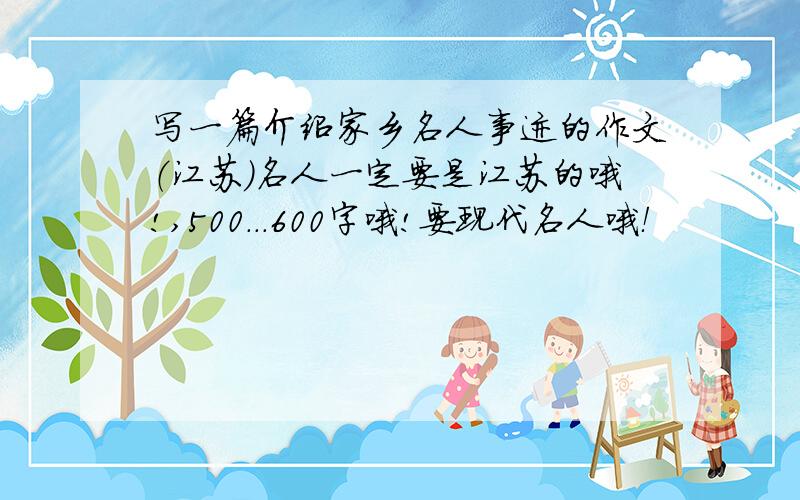 写一篇介绍家乡名人事迹的作文(江苏)名人一定要是江苏的哦!,500...600字哦!要现代名人哦!